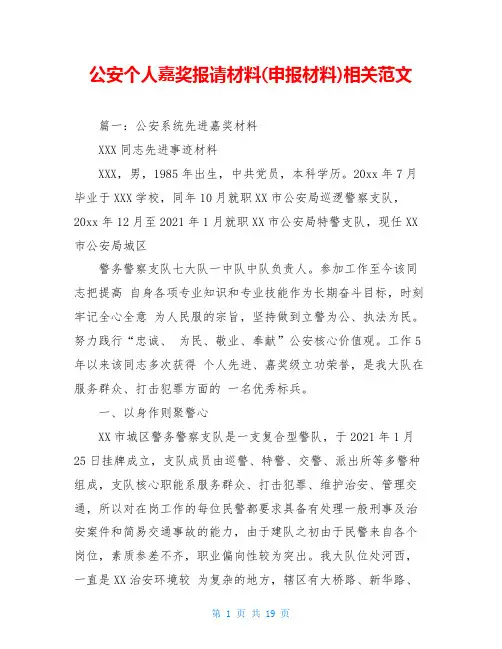 公安个人嘉奖报请材料(申报材料)相关范文

篇一：公安系统先进嘉奖材料

XXX 同志先进事迹材料

XXX，男，1985 年出生，中共党员，本科学历。20xx 年 7 月毕业于 XXX 学校，同年 10 月就职 XX 市公安局巡逻警察支队，20xx 年 12 月至 2021 年 1 月就职 XX 市公安局特警支队，现任 XX 市公安局城区

警务警察支队七大队一中队中队负责人。参加工作至今该同志把提高 自身各项专业知识和专业技能作为长期奋斗目标，时刻牢记全心全意 为人民服的宗旨，坚持做到立警为公、执法为民。努力践行“忠诚、 为民、敬业、奉献”公安核心价值观。工作 5 年以来该同志多次获得 个人先进、嘉奖级立功荣誉，是我大队在服务群众、打击犯罪方面的 一名优秀标兵。

一、以身作则聚警心

XX 市城区警务警察支队是一支复合型警队，于 2021 年 1 月 25 日挂牌成立，支队成员由巡警、特警、交警、派出所等多警种组成，支队核心职能系服务群众、打击犯罪、维护治安、管理交通，所以对在岗工作的每位民警都要求具备有处理一般刑事及治安案件和简易交通事故的能力，由于建队之初由于民警来自各个岗位，素质参差不齐，职业偏向性较为突出。我大队位处河西，一直是 XX 治安环境较 为复杂的地方，辖区有大桥路、新华路、

第 1 页 共 19 页